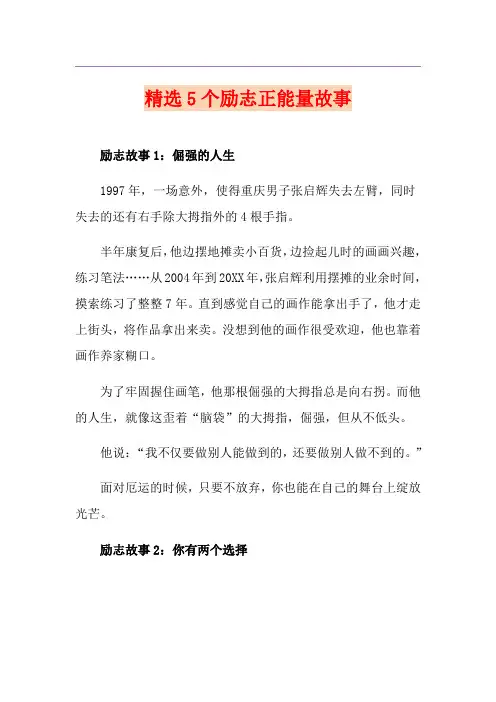 精选5个励志正能量故事

励志故事1：倔强的人生

1997年，一场意外，使得重庆男子张启辉失去左臂，同时失去的还有右手除大拇指外的4根手指。

半年康复后，他边摆地摊卖小百货，边捡起儿时的画画兴趣，练习笔法……从2004年到20XX年，张启辉利用摆摊的业余时间，摸索练习了整整7年。直到感觉自己的画作能拿出手了，他才走上街头，将作品拿出来卖。没想到他的画作很受欢迎，他也靠着画作养家糊口。

为了牢固握住画笔，他那根倔强的大拇指总是向右拐。而他的人生，就像这歪着“脑袋”的大拇指，倔强，但从不低头。

他说：“我不仅要做别人能做到的，还要做别人做不到的。”

面对厄运的时候，只要不放弃，你也能在自己的舞台上绽放光芒。

励志故事2：你有两个选择